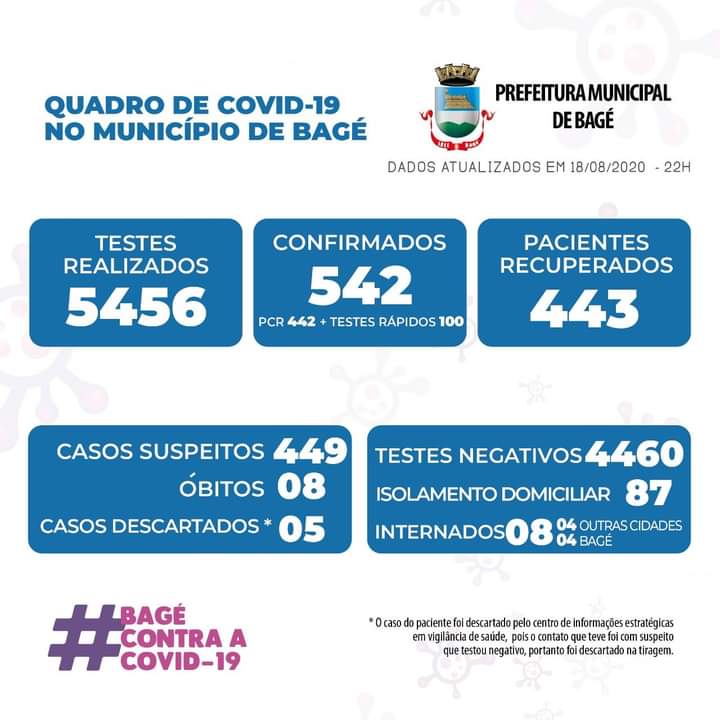 QUADRO DE COVID-19
NO MUNICÍPIO DE BAGÉ

PREFEITURA MUNICIPAL
DE BAGÉ

DADOS ATUALIZADOS EM 18/08/2020 - 22H

TESTES REALIZADOS
5456

CONFIRMADOS
542
PCR 442 + TESTES RÁPIDOS 100

PACIENTES RECUPERADOS
443

CASOS SUSPEITOS 449
ÓBITOS 08
CASOS DESCARTADOS * 05

TESTES NEGATIVOS 4460
ISOLAMENTO DOMICILIAR 87
INTERNADOS 08 04 OUTRAS CIDADES 04 BAGÉ

#BAGÉ CONTRA A COVID-19

* O caso do paciente foi descartado pelo centro de informações estratégicas em vigilância de saúde, pois o contato que teve foi com suspeito que testou negativo, portanto foi descartado na tiragem.